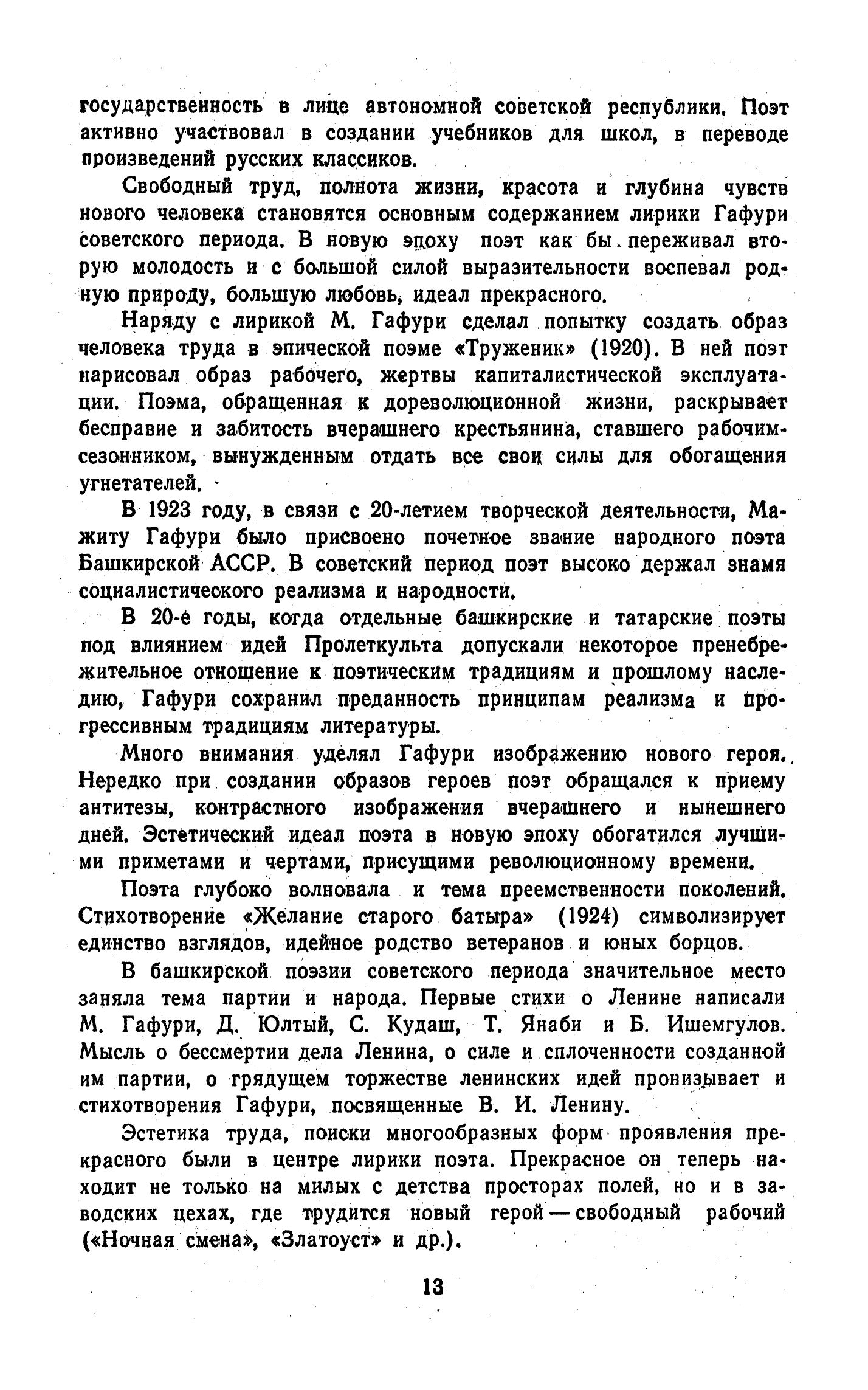 государственность в лице автономной советской республики. Поэт активно участвовал в создании учебников для школ, в переводе произведений русских классиков.

Свободный труд, полнота жизни, красота и глубина чувств нового человека становятся основным содержанием лирики Гафури советского периода. В новую эпоху поэт как бы переживал вторую молодость и с большой силой выразительности воспевал родную природу, большую любовь, идеал прекрасного.

Наряду с лирикой М. Гафури сделал попытку создать образ человека труда в эпической поэме «Труженик» (1920). В ней поэт нарисовал образ рабочего, жертвы капиталистической эксплуатации. Поэма, обращенная к дореволюционной жизни, раскрывает бесправие и забитость вчерашнего крестьянина, ставшего рабочим-сезонником, вынужденным отдать все свои силы для обогащения угнетателей.

В 1923 году, в связи с 20-летием творческой деятельности, Мажиту Гафури было присвоено почетное звание народного поэта Башкирской АССР. В советский период поэт высоко держал знамя социалистического реализма и народности.

В 20-е годы, когда отдельные башкирские и татарские поэты под влиянием идей Пролеткульта допускали некоторое пренебрежительное отношение к поэтическим традициям и прошлому наследию, Гафури сохранил преданность принципам реализма и прогрессивным традициям литературы.

Много внимания уделял Гафури изображению нового героя. Нередко при создании образов героев поэт обращался к приему антитезы, контрастного изображения вчерашнего и нынешнего дней. Эстетический идеал поэта в новую эпоху обогатился лучшими приметами и чертами, присущими революционному времени.

Поэта глубоко волновала и тема преемственности поколений. Стихотворение «Желание старого батыра» (1924) символизирует единство взглядов, идейное родство ветеранов и юных борцов.

В башкирской поэзии советского периода значительное место заняла тема партии и народа. Первые стихи о Ленине написали М. Гафури, Д. Юлтый, С. Кудаш, Т. Янаби и Б. Ишемгулов. Мысль о бессмертии дела Ленина, о силе и сплоченности созданной им партии, о грядущем торжестве ленинских идей пронизывает и стихотворения Гафури, посвященные В. И. Ленину.

Эстетика труда, поиски многообразных форм проявления прекрасного были в центре лирики поэта. Прекрасное он теперь находит не только на милых с детства просторах полей, но и в заводских цехах, где трудится новый герой — свободный рабочий («Ночная смена», «Златоуст» и др.).

13